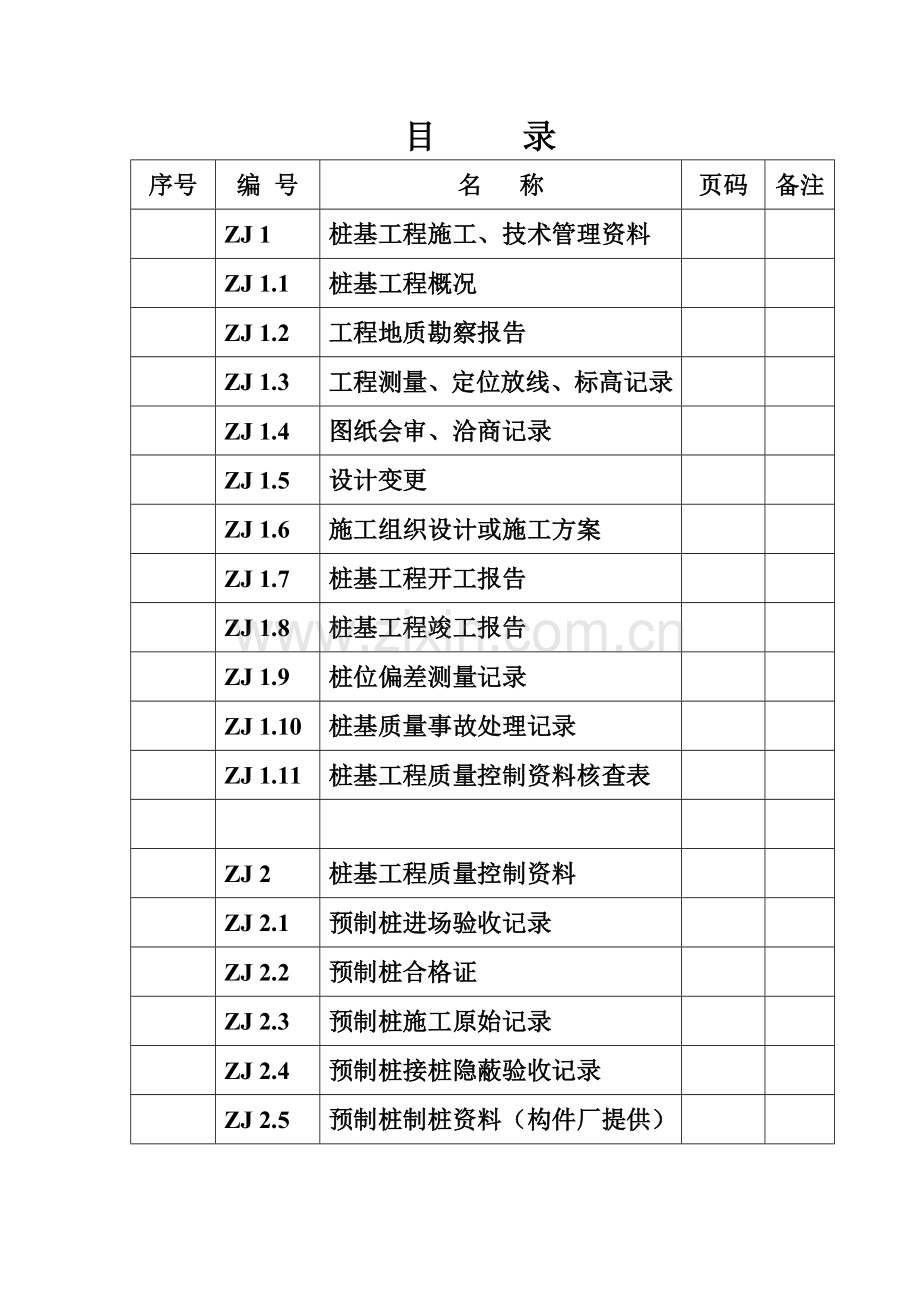 目　录

| 序号 | 编 号 | 名　称 | 页码 | 备注 |
|---|---|---|---|---|
| | ZJ 1 | 桩基工程施工、技术管理资料 | | |
| | ZJ 1.1 | 桩基工程概况 | | |
| | ZJ 1.2 | 工程地质勘察报告 | | |
| | ZJ 1.3 | 工程测量、定位放线、标高记录 | | |
| | ZJ 1.4 | 图纸会审、洽商记录 | | |
| | ZJ 1.5 | 设计变更 | | |
| | ZJ 1.6 | 施工组织设计或施工方案 | | |
| | ZJ 1.7 | 桩基工程开工报告 | | |
| | ZJ 1.8 | 桩基工程竣工报告 | | |
| | ZJ 1.9 | 桩位偏差测量记录 | | |
| | ZJ 1.10 | 桩基质量事故处理记录 | | |
| | ZJ 1.11 | 桩基工程质量控制资料核查表 | | |
| | | | | |
| | ZJ 2 | 桩基工程质量控制资料 | | |
| | ZJ 2.1 | 预制桩进场验收记录 | | |
| | ZJ 2.2 | 预制桩合格证 | | |
| | ZJ 2.3 | 预制桩施工原始记录 | | |
| | ZJ 2.4 | 预制桩接桩隐蔽验收记录 | | |
| | ZJ 2.5 | 预制桩制桩资料（构件厂提供） | | |

www.zixin.com.cn